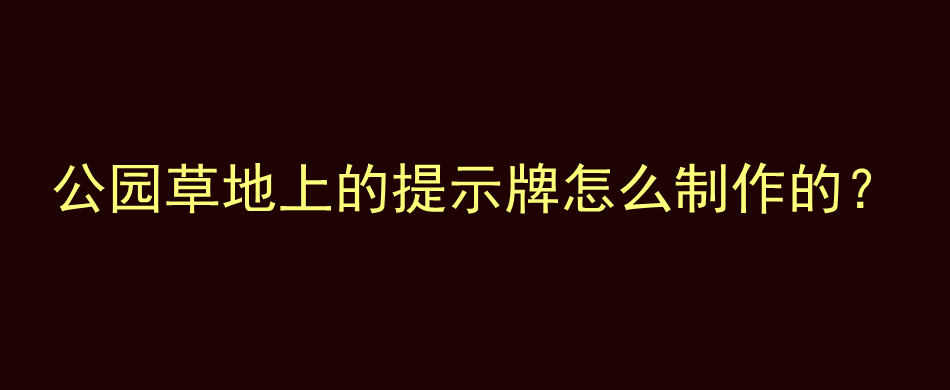 公园草地上的提示牌怎么制作的？